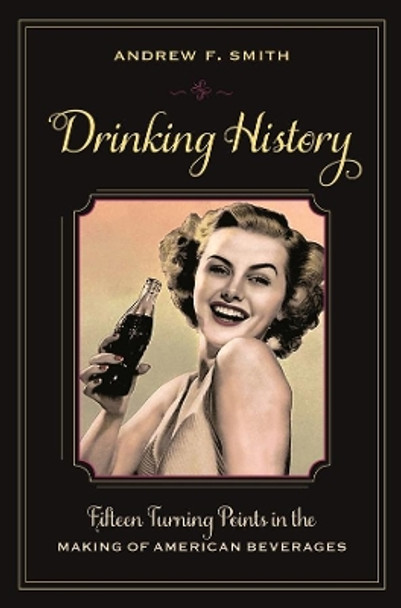 ANDREW F. SMITH

Drinking History

Fifteen Turning Points in the
MAKING OF AMERICAN BEVERAGES